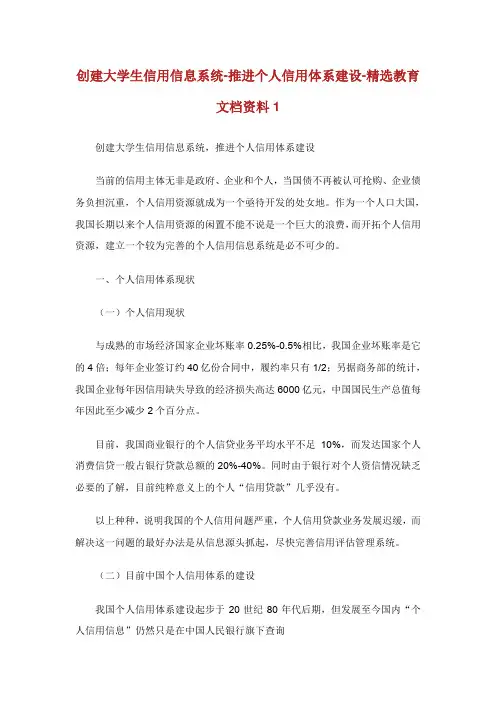 创建大学生信用信息系统-推进个人信用体系建设-精选教育文档资料 1

创建大学生信用信息系统，推进个人信用体系建设

当前的信用主体无非是政府、企业和个人，当国债不再被认可抢购、企业债务负担沉重，个人信用资源就成为一个亟待开发的处女地。作为一个人口大国，我国长期以来个人信用资源的闲置不能不说是一个巨大的浪费，而开拓个人信用资源，建立一个较为完善的个人信用信息系统是必不可少的。

一、个人信用体系现状

（一）个人信用现状

与成熟的市场经济国家企业坏账率 0.25%-0.5%相比，我国企业坏账率是它的 4 倍；每年企业签订约 40 亿份合同中，履约率只有 1/2；另据商务部的统计，我国企业每年因信用缺失导致的经济损失高达 6000 亿元，中国国民生产总值每年因此至少减少 2 个百分点。

目前，我国商业银行的个人信贷业务平均水平不足 10%，而发达国家个人消费信贷一般占银行贷款总额的 20%-40%。同时由于银行对个人资信情况缺乏必要的了解，目前纯粹意义上的个人“信用贷款”几乎没有。

以上种种，说明我国的个人信用问题严重，个人信用贷款业务发展迟缓，而解决这一问题的最好办法是从信息源头抓起，尽快完善信用评估管理系统。

（二）目前中国个人信用体系的建设

我国个人信用体系建设起步于 20 世纪 80 年代后期，但发展至今国内“个人信用信息”仍然只是在中国人民银行旗下查询